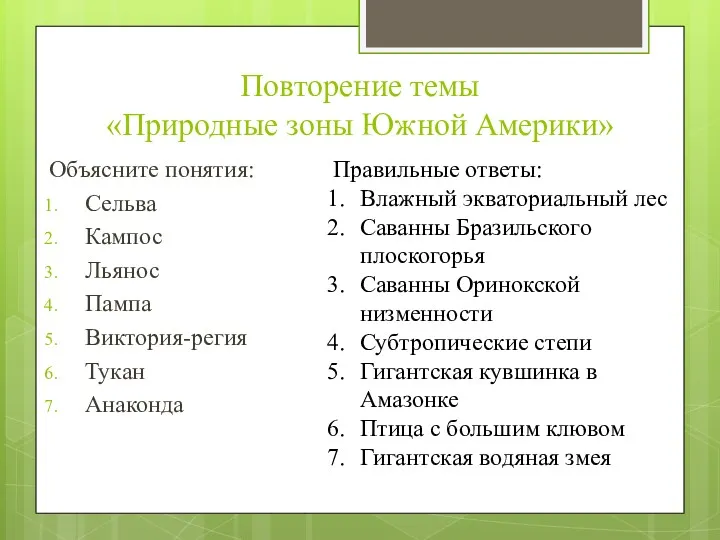 Повторение темы
«Природные зоны Южной Америки»

Объясните понятия:
1. Сельва
2. Кампос
3. Льянос
4. Пампа
5. Виктория-регия
6. Тукан
7. Анаконда

Правильные ответы:
1. Влажный экваториальный лес
2. Саванны Бразильского плоскогорья
3. Саванны Оринокской низменности
4. Субтропические степи
5. Гигантская кувшинка в Амазонке
6. Птица с большим клювом
7. Гигантская водяная змея